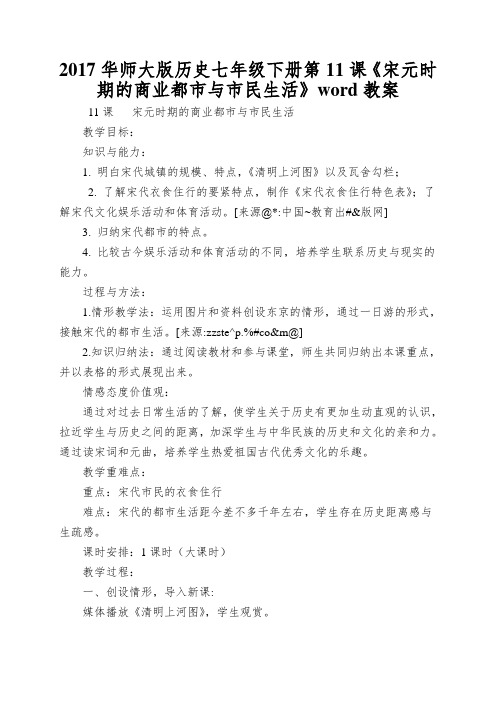 2017 华师大版历史七年级下册第 11 课《宋元时期的商业都市与市民生活》word 教案

11 课　宋元时期的商业都市与市民生活

教学目标：

知识与能力：

1. 明白宋代城镇的规模、特点，《清明上河图》以及瓦舍勾栏；

2. 了解宋代衣食住行的要紧特点，制作《宋代衣食住行特色表》；了解宋代文化娱乐活动和体育活动。[来源@*:中国~教育出#&版网]

3. 归纳宋代都市的特点。

4. 比较古今娱乐活动和体育活动的不同，培养学生联系历史与现实的能力。

过程与方法：

1.情形教学法：运用图片和资料创设东京的情形，通过一日游的形式，接触宋代的都市生活。[来源:zzste^p.%#co&m@]

2.知识归纳法：通过阅读教材和参与课堂，师生共同归纳出本课重点，并以表格的形式展现出来。

情感态度价值观：

通过对过去日常生活的了解，使学生关于历史有更加生动直观的认识，拉近学生与历史之间的距离，加深学生与中华民族的历史和文化的亲和力。通过读宋词和元曲，培养学生热爱祖国古代优秀文化的乐趣。

教学重难点：

重点：宋代市民的衣食住行

难点：宋代的都市生活距今差不多千年左右，学生存在历史距离感与生疏感。

课时安排：1 课时（大课时）

教学过程：

一、创设情形，导入新课：

媒体播放《清明上河图》，学生观赏。